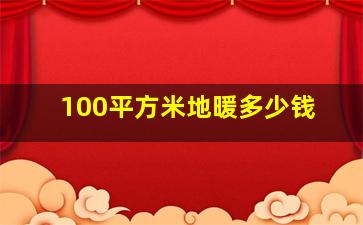 100平方米地暖多少钱